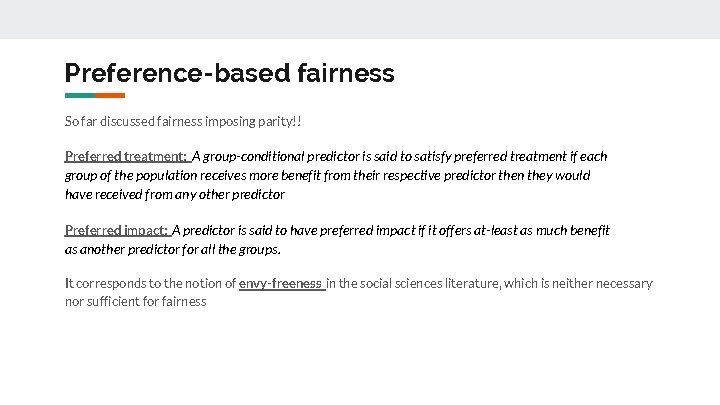 Preference-based fairness

So far discussed fairness imposing parity!!

Preferred treatment: A group-conditional predictor is said to satisfy preferred treatment if each group of the population receives more benefit from their respective predictor then they would have received from any other predictor

Preferred impact: A predictor is said to have preferred impact if it offers at-least as much benefit as another predictor for all the groups.

It corresponds to the notion of envy-freeness in the social sciences literature, which is neither necessary nor sufficient for fairness